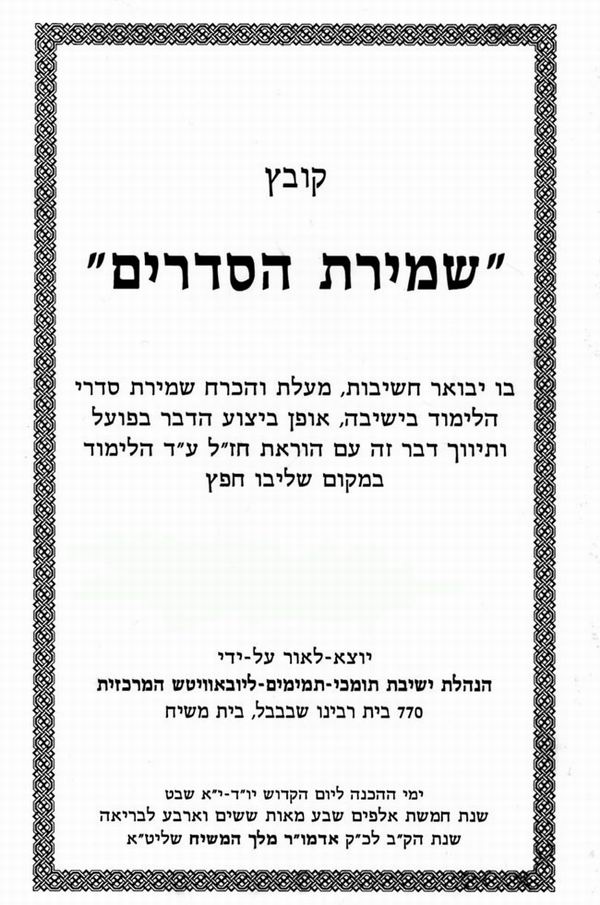 קובץ

"שמירת הסדרים"

בו יבואר חשיבות, מעלת והכרח שמירת סדרי הלימוד בישיבה, אופן ביצוע הדבר בפועל ותיווך דבר זה עם הוראת חז"ל ע"ד הלימוד במקום שליבו חפץ

יוצא-לאור על-ידי
הנהלת ישיבת תומכי-תמימים-ליובאוויטש המרכזית
770 בית רבינו שבבבל, בית משיח

ימי ההכנה ליום הקדוש יו"ד-י"א שבט
שנת חמשת אלפים שבע מאות ששים וארבע לבריאה
שנת הק"ב לכ"ק אדמו"ר מלך המשיח שליט"א